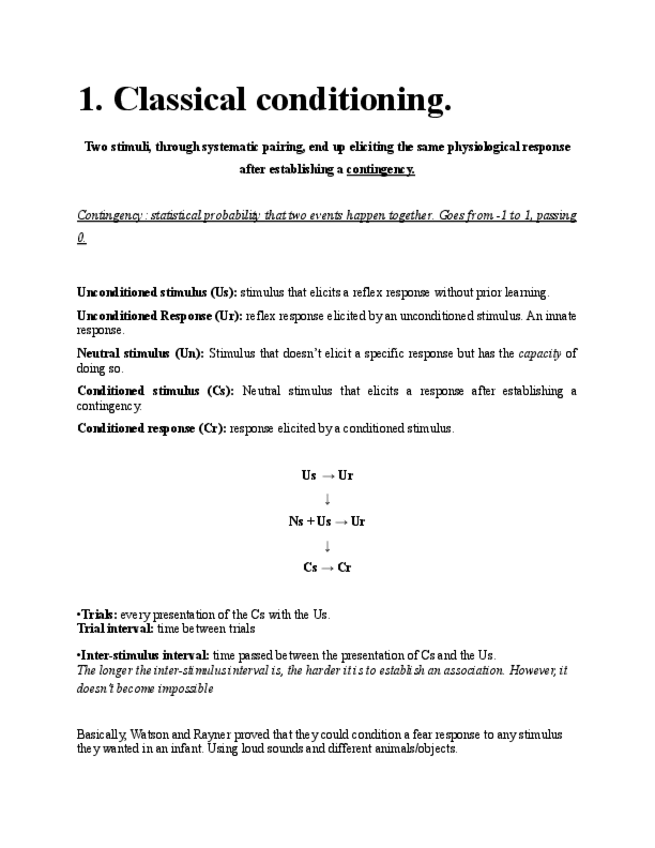 1. Classical conditioning.

Two stimuli, through systematic pairing, end up eliciting the same physiological response after establishing a contingency.

Contingency: statistical probability that two events happen together. Goes from -1 to 1, passing 0.

Unconditioned stimulus (Us): stimulus that elicits a reflex response without prior learning.

Unconditioned Response (Ur): reflex response elicited by an unconditioned stimulus. An innate response.

Neutral stimulus (Un): Stimulus that doesn't elicit a specific response but has the capacity of doing so.

Conditioned stimulus (Cs): Neutral stimulus that elicits a response after establishing a contingency.

Conditioned response (Cr): response elicited by a conditioned stimulus.

Us → Ur
↓
Ns + Us → Ur
↓
Cs → Cr

•Trials: every presentation of the Cs with the Us.
Trial interval: time between trials

•Inter-stimulus interval: time passed between the presentation of Cs and the Us.
The longer the inter-stimulus interval is, the harder it is to establish an association. However, it doesn't become impossible

Basically, Watson and Rayner proved that they could condition a fear response to any stimulus they wanted in an infant. Using loud sounds and different animals/objects.